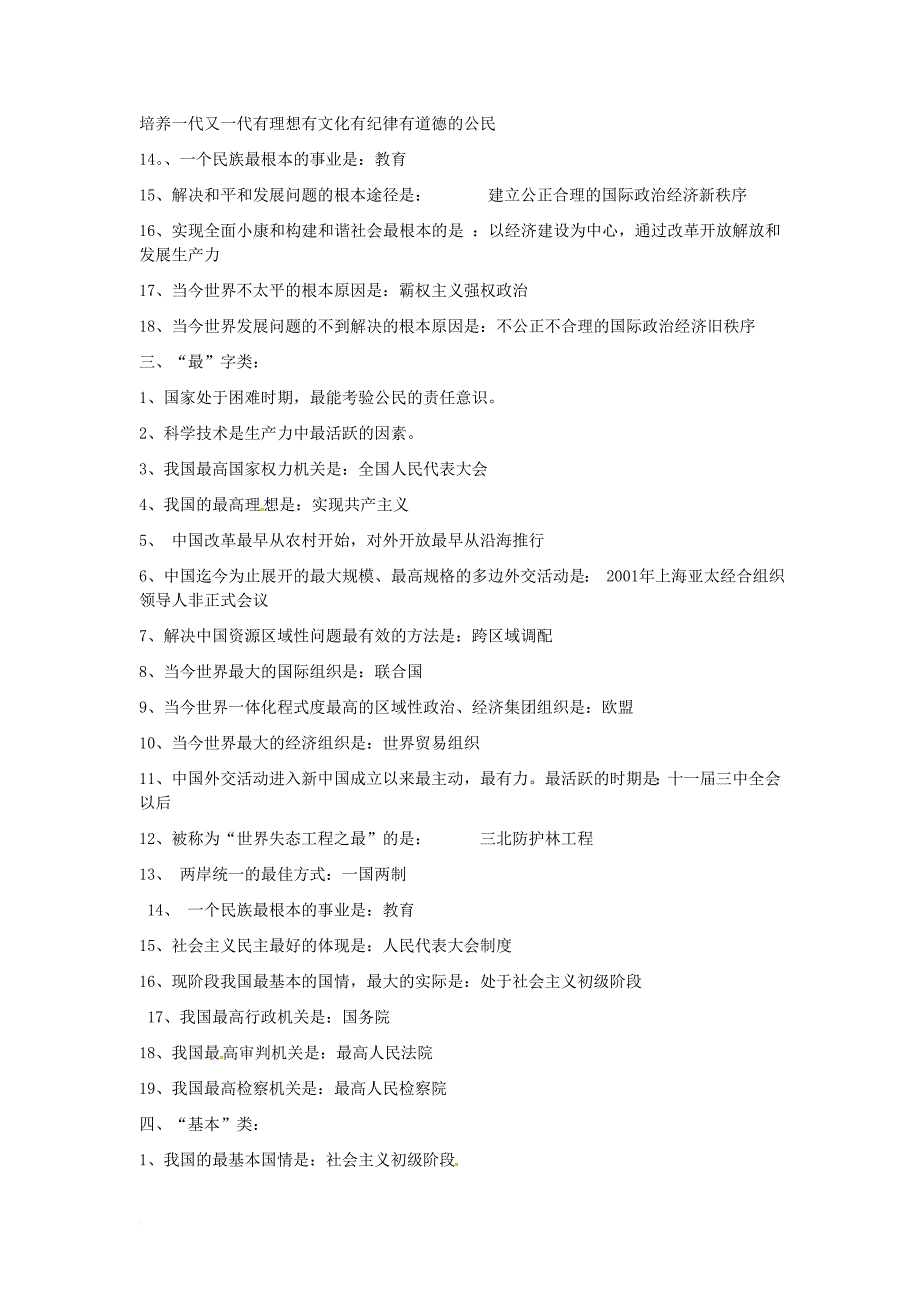 培养一代又一代有理想有文化有纪律有道德的公民

14。、一个民族最根本的事业是：教育

15、解决和平和发展问题的根本途径是：　　建立公正合理的国际政治经济新秩序

16、实现全面小康和构建和谐社会最根本的是 ：以经济建设为中心，通过改革开放解放和发展生产力

17、当今世界不太平的根本原因是：霸权主义强权政治

18、当今世界发展问题的不到解决的根本原因是：不公正不合理的国际政治经济旧秩序

三、“最”字类：

1、国家处于困难时期，最能考验公民的责任意识。

2、科学技术是生产力中最活跃的因素。

3、我国最高国家权力机关是：全国人民代表大会

4、我国的最高理想是：实现共产主义

5、 中国改革最早从农村开始，对外开放最早从沿海推行

6、中国迄今为止展开的最大规模、最高规格的多边外交活动是： 2001年上海亚太经合组织领导人非正式会议

7、解决中国资源区域性问题最有效的方法是：跨区域调配

8、当今世界最大的国际组织是：联合国

9、当今世界一体化程式度最高的区域性政治、经济集团组织是：欧盟

10、当今世界最大的经济组织是：世界贸易组织

11、中国外交活动进入新中国成立以来最主动，最有力。最活跃的时期是 十一届三中全会以后

12、被称为“世界失态工程之最”的是：　　三北防护林工程

13、 两岸统一的最佳方式：一国两制

14、 一个民族最根本的事业是：教育

15、社会主义民主最好的体现是：人民代表大会制度

16、现阶段我国最基本的国情，最大的实际是：处于社会主义初级阶段

17、我国最高行政机关是：国务院

18、我国最高审判机关是：最高人民法院

19、我国最高检察机关是：最高人民检察院

四、“基本”类：

1、我国的最基本国情是：社会主义初级阶段。